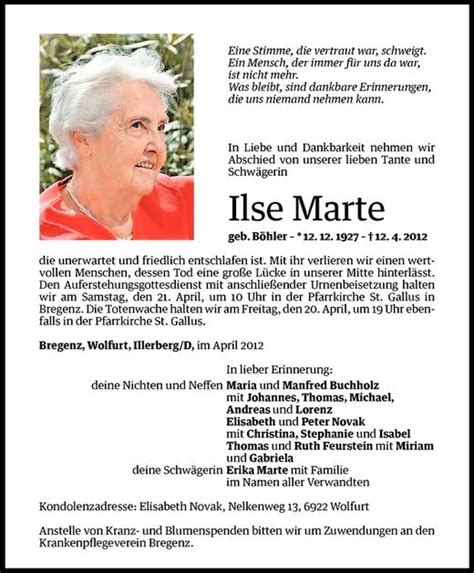 Eine Stimme, die vertraut war, schweigt.
Ein Mensch, der immer für uns da war,
ist nicht mehr.
Was bleibt, sind dankbare Erinnerungen,
die uns niemand nehmen kann.

In Liebe und Dankbarkeit nehmen wir Abschied von unserer lieben Tante und Schwägerin

Ilse Marte

geb. Böhler - * 12. 12. 1927 - † 12. 4. 2012

die unerwartet und friedlich entschlafen ist. Mit ihr verlieren wir einen wertvollen Menschen, dessen Tod eine große Lücke in unserer Mitte hinterlässt. Den Auferstehungsgottesdienst mit anschließender Urnenbeisetzung halten wir am Samstag, den 21. April, um 10 Uhr in der Pfarrkirche St. Gallus in Bregenz. Die Totenwache halten wir am Freitag, den 20. April, um 19 Uhr ebenfalls in der Pfarrkirche St. Gallus.

Bregenz, Wolfurt, Illerberg/D, im April 2012

In lieber Erinnerung:
deine Nichten und Neffen Maria und Manfred Buchholz
mit Johannes, Thomas, Michael, Andreas und Lorenz
Elisabeth und Peter Novak
mit Christina, Stephanie und Isabel
Thomas und Ruth Feurstein mit Miriam und Gabriela
deine Schwägerin Erika Marte mit Familie
im Namen aller Verwandten

Kondolenzadresse: Elisabeth Novak, Nelkenweg 13, 6922 Wolfurt

Anstelle von Kranz- und Blumenspenden bitten wir um Zuwendungen an den Krankenpflegeverein Bregenz.